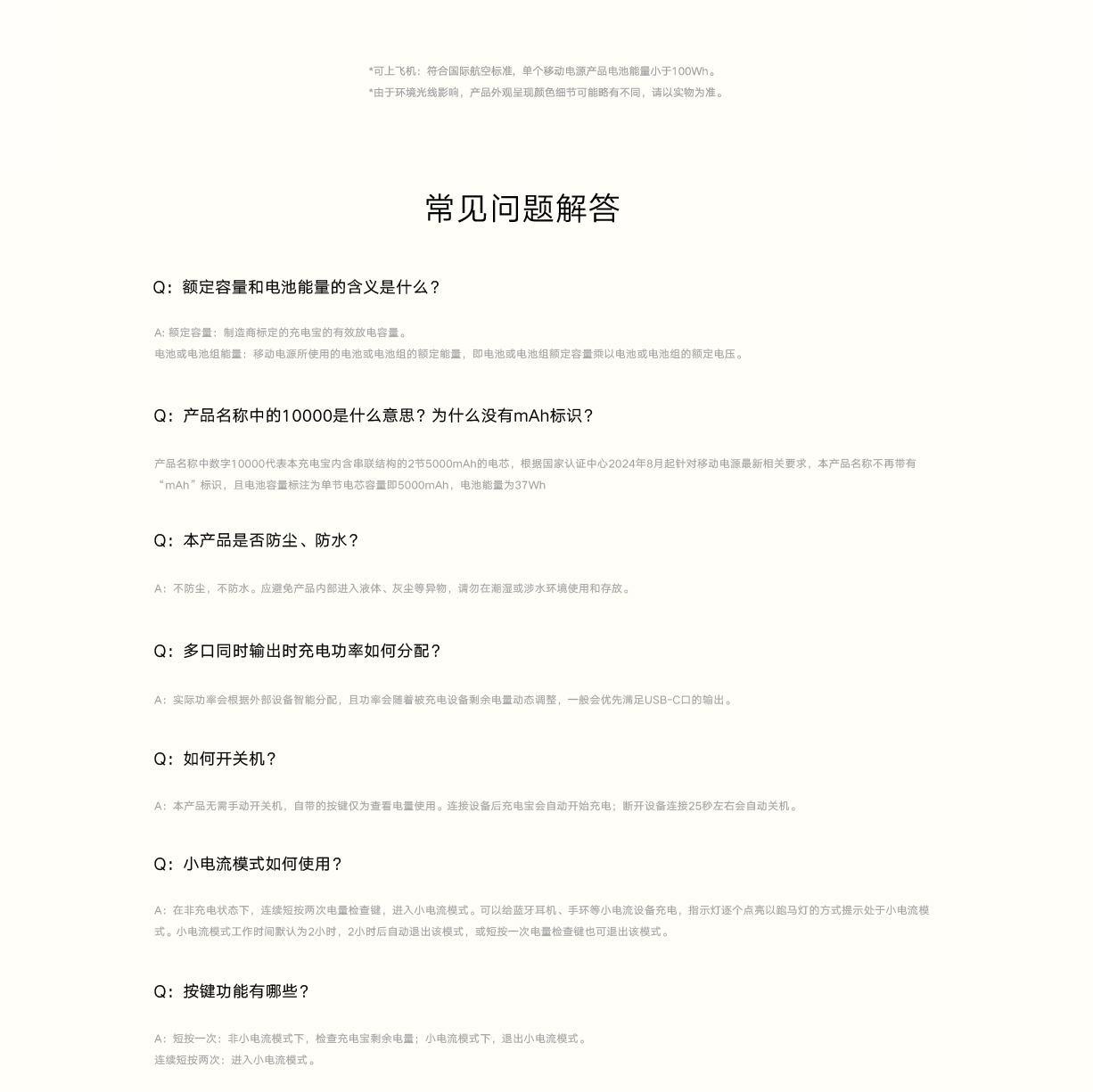 *可上飞机：符合国际航空标准，单个移动电源产品电池能量小于100Wh。
*由于环境光线影响，产品外观呈现颜色细节可能略有不同，请以实物为准。

常见问题解答

Q：额定容量和电池能量的含义是什么？

A: 额定容量：制造商标定的充电宝的有效放电容量。
电池或电池组能量：移动电源所使用的电池或电池组的额定能量，即电池或电池组额定容量乘以电池或电池组的额定电压。

Q：产品名称中的10000是什么意思？为什么没有mAh标识？

产品名称中数字10000代表本充电宝内含串联结构的2节5000mAh的电芯，根据国家认证中心2024年8月起针对移动电源最新相关要求，本产品名称不再带有“mAh”标识，且电池容量标注为单节电芯容量即5000mAh，电池能量为37Wh

Q：本产品是否防尘、防水？

A：不防尘，不防水。应避免产品内部进入液体、灰尘等异物，请勿在潮湿或涉水环境使用和存放。

Q：多口同时输出时充电功率如何分配？

A：实际功率会根据外部设备智能分配，且功率会随着被充电设备剩余电量动态调整，一般会优先满足USB-C口的输出。

Q：如何开关机？

A：本产品无需手动开关机，自带的按键仅为查看电量使用。连接设备后充电宝会自动开始充电；断开设备连接25秒左右会自动关机。

Q：小电流模式如何使用？

A：在非充电状态下，连续短按两次电量检查键，进入小电流模式。可以给蓝牙耳机、手环等小电流设备充电，指示灯逐个点亮以跑马灯的方式提示处于小电流模式。小电流模式工作时间默认为2小时，2小时后自动退出该模式，或短按一次电量检查键也可退出该模式。

Q：按键功能有哪些？

A：短按一次：非小电流模式下，检查充电宝剩余电量；小电流模式下，退出小电流模式。
连续短按两次：进入小电流模式。